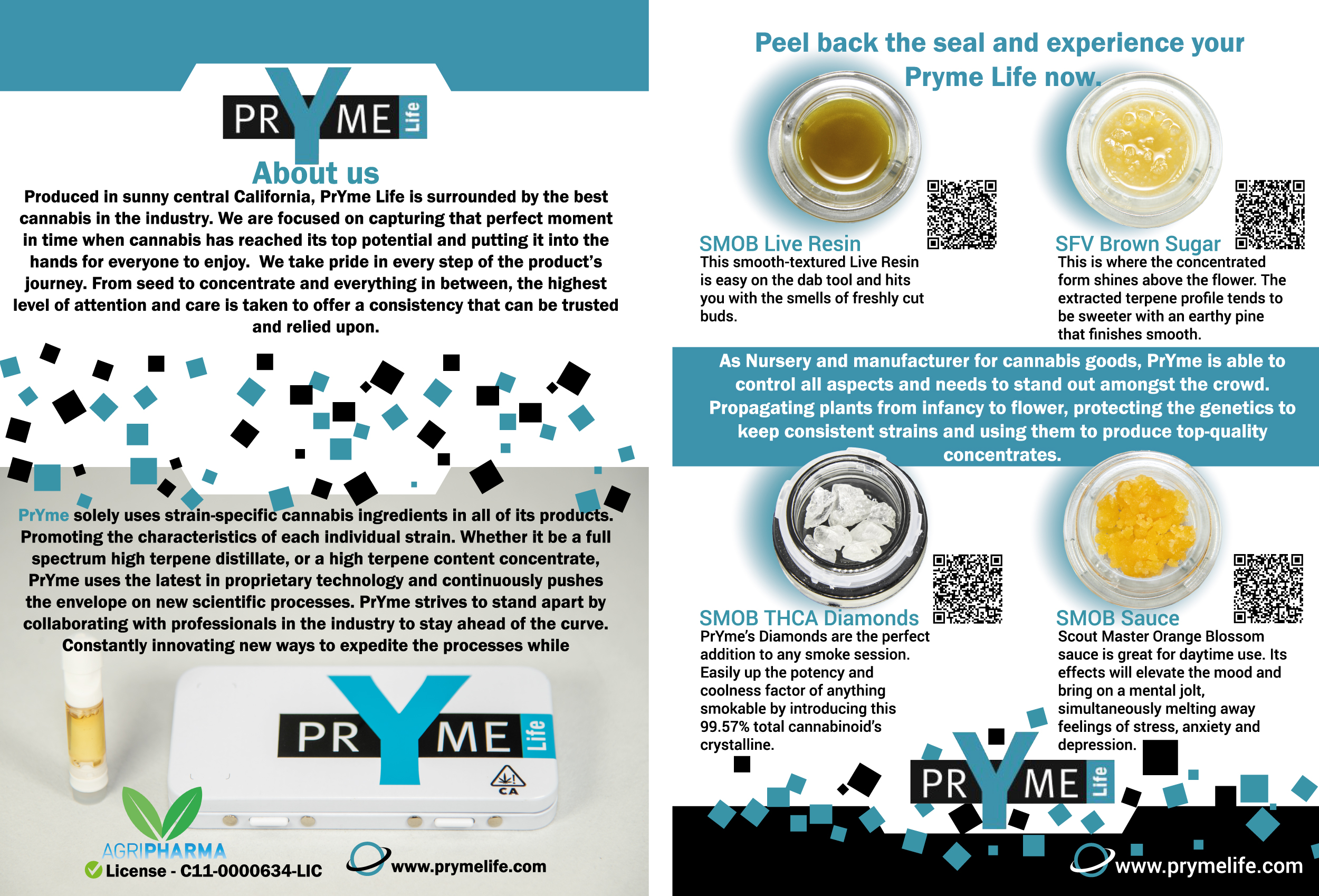 PRYME Life

About us

Produced in sunny central California, PrYme Life is surrounded by the best cannabis in the industry. We are focused on capturing that perfect moment in time when cannabis has reached its top potential and putting it into the hands for everyone to enjoy. We take pride in every step of the product's journey. From seed to concentrate and everything in between, the highest level of attention and care is taken to offer a consistency that can be trusted and relied upon.

PrYme solely uses strain-specific cannabis ingredients in all of its products. Promoting the characteristics of each individual strain. Whether it be a full spectrum high terpene distillate, or a high terpene content concentrate, PrYme uses the latest in proprietary technology and continuously pushes the envelope on new scientific processes. PrYme strives to stand apart by collaborating with professionals in the industry to stay ahead of the curve. Constantly innovating new ways to expedite the processes while

PRYME Life

CA

AGRIPHARMA
License - C11-0000634-LIC

www.prymelife.com

Peel back the seal and experience your Pryme Life now.

SMOB Live Resin
This smooth-textured Live Resin is easy on the dab tool and hits you with the smells of freshly cut buds.

SFV Brown Sugar
This is where the concentrated form shines above the flower. The extracted terpene profile tends to be sweeter with an earthy pine that finishes smooth.

As Nursery and manufacturer for cannabis goods, PrYme is able to control all aspects and needs to stand out amongst the crowd. Propagating plants from infancy to flower, protecting the genetics to keep consistent strains and using them to produce top-quality concentrates.

SMOB THCA Diamonds
PrYme's Diamonds are the perfect addition to any smoke session. Easily up the potency and coolness factor of anything smokable by introducing this 99.57% total cannabinoid's crystalline.

SMOB Sauce
Scout Master Orange Blossom sauce is great for daytime use. Its effects will elevate the mood and bring on a mental jolt, simultaneously melting away feelings of stress, anxiety and depression.

PRYME Life

www.prymelife.com